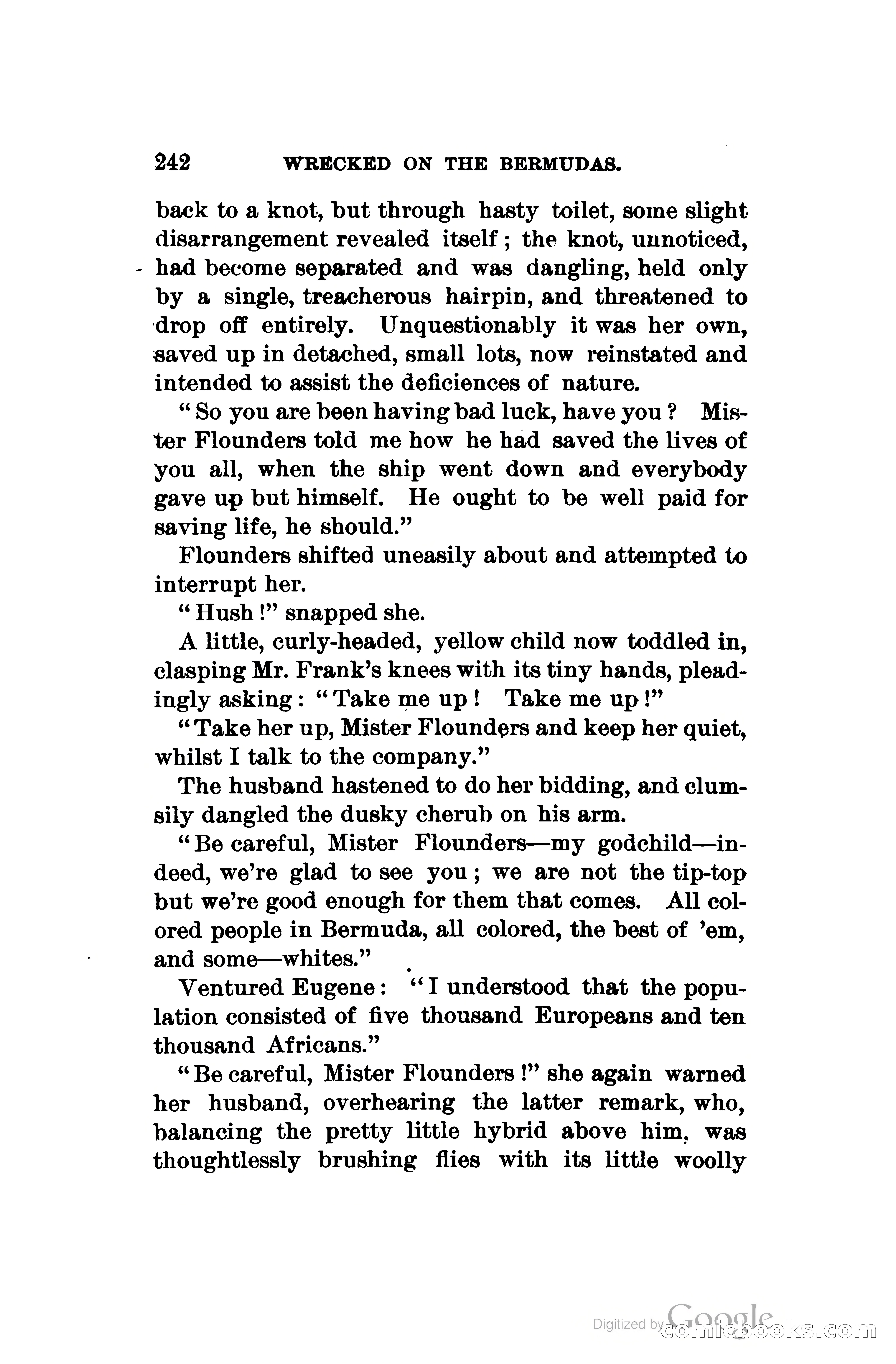 242 WRECKED ON THE BERMUDAS.

back to a knot, but through hasty toilet, some slight disarrangement revealed itself; the knot, unnoticed, had become separated and was dangling, held only by a single, treacherous hairpin, and threatened to drop off entirely. Unquestionably it was her own, saved up in detached, small lots, now reinstated and intended to assist the deficiences of nature.

"So you are been having bad luck, have you? Mister Flounders told me how he had saved the lives of you all, when the ship went down and everybody gave up but himself. He ought to be well paid for saving life, he should."

Flounders shifted uneasily about and attempted to interrupt her.

"Hush!" snapped she.

A little, curly-headed, yellow child now toddled in, clasping Mr. Frank's knees with its tiny hands, pleadingly asking: "Take me up! Take me up!"

"Take her up, Mister Flounders and keep her quiet, whilst I talk to the company."

The husband hastened to do her bidding, and clumsily dangled the dusky cherub on his arm.

"Be careful, Mister Flounders—my godchild—indeed, we're glad to see you; we are not the tip-top but we're good enough for them that comes. All colored people in Bermuda, all colored, the best of 'em, and some—whites."

Ventured Eugene: "I understood that the population consisted of five thousand Europeans and ten thousand Africans."

"Be careful, Mister Flounders!" she again warned her husband, overhearing the latter remark, who, balancing the pretty little hybrid above him, was thoughtlessly brushing flies with its little woolly

Digitized by Google comicbooks.com